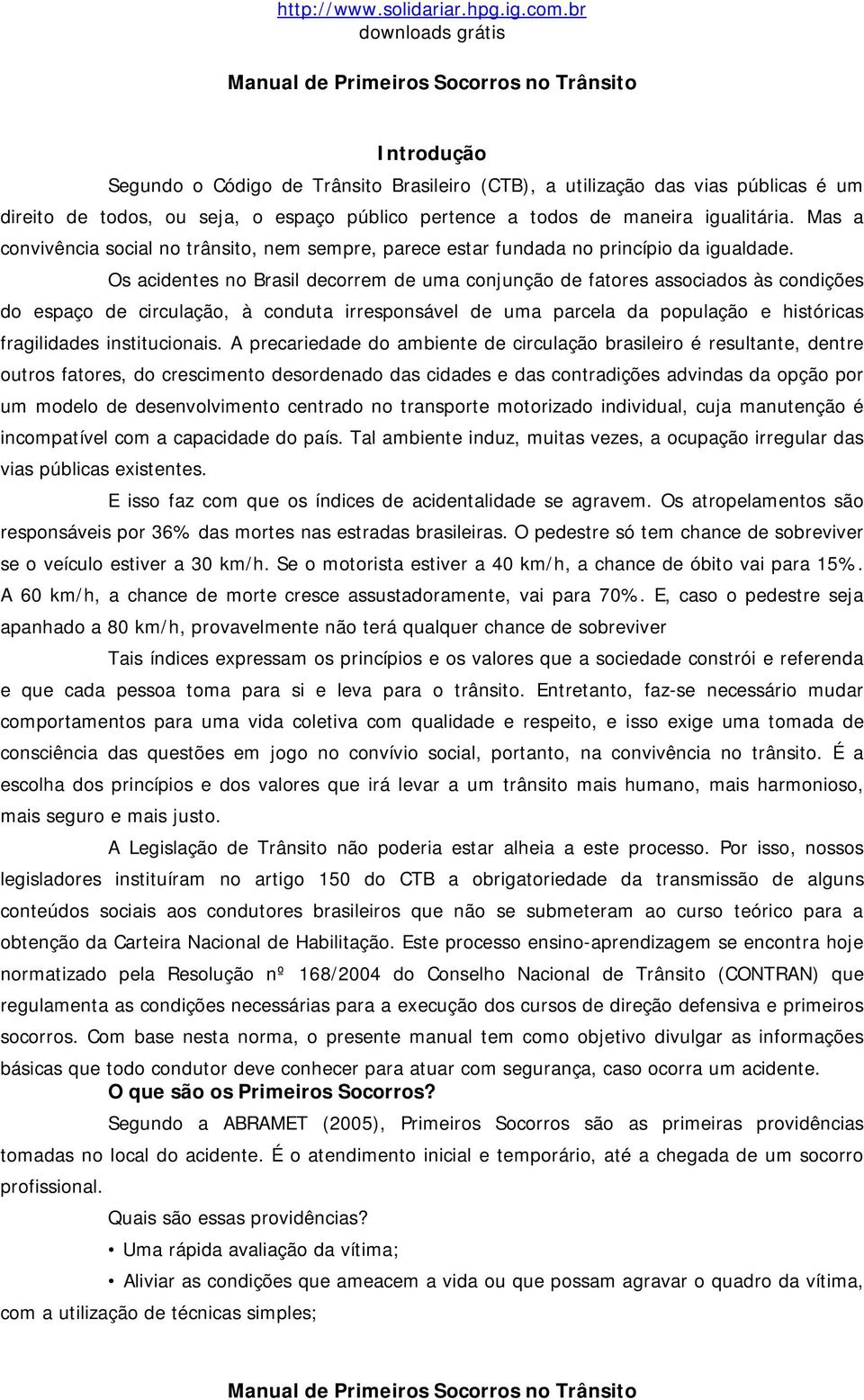 http://www.solidariar.hpg.ig.com.br
downloads grátis

Manual de Primeiros Socorros no Trânsito

Introdução

Segundo o Código de Trânsito Brasileiro (CTB), a utilização das vias públicas é um direito de todos, ou seja, o espaço público pertence a todos de maneira igualitária. Mas a convivência social no trânsito, nem sempre, parece estar fundada no princípio da igualdade.

Os acidentes no Brasil decorrem de uma conjunção de fatores associados às condições do espaço de circulação, à conduta irresponsável de uma parcela da população e históricas fragilidades institucionais. A precariedade do ambiente de circulação brasileiro é resultante, dentre outros fatores, do crescimento desordenado das cidades e das contradições advindas da opção por um modelo de desenvolvimento centrado no transporte motorizado individual, cuja manutenção é incompatível com a capacidade do país. Tal ambiente induz, muitas vezes, a ocupação irregular das vias públicas existentes.

E isso faz com que os índices de acidentalidade se agravem. Os atropelamentos são responsáveis por 36% das mortes nas estradas brasileiras. O pedestre só tem chance de sobreviver se o veículo estiver a 30 km/h. Se o motorista estiver a 40 km/h, a chance de óbito vai para 15%. A 60 km/h, a chance de morte cresce assustadoramente, vai para 70%. E, caso o pedestre seja apanhado a 80 km/h, provavelmente não terá qualquer chance de sobreviver

Tais índices expressam os princípios e os valores que a sociedade constrói e referenda e que cada pessoa toma para si e leva para o trânsito. Entretanto, faz-se necessário mudar comportamentos para uma vida coletiva com qualidade e respeito, e isso exige uma tomada de consciência das questões em jogo no convívio social, portanto, na convivência no trânsito. É a escolha dos princípios e dos valores que irá levar a um trânsito mais humano, mais harmonioso, mais seguro e mais justo.

A Legislação de Trânsito não poderia estar alheia a este processo. Por isso, nossos legisladores instituíram no artigo 150 do CTB a obrigatoriedade da transmissão de alguns conteúdos sociais aos condutores brasileiros que não se submeteram ao curso teórico para a obtenção da Carteira Nacional de Habilitação. Este processo ensino-aprendizagem se encontra hoje normatizado pela Resolução nº 168/2004 do Conselho Nacional de Trânsito (CONTRAN) que regulamenta as condições necessárias para a execução dos cursos de direção defensiva e primeiros socorros. Com base nesta norma, o presente manual tem como objetivo divulgar as informações básicas que todo condutor deve conhecer para atuar com segurança, caso ocorra um acidente.

O que são os Primeiros Socorros?

Segundo a ABRAMET (2005), Primeiros Socorros são as primeiras providências tomadas no local do acidente. É o atendimento inicial e temporário, até a chegada de um socorro profissional.

Quais são essas providências?

• Uma rápida avaliação da vítima;

• Aliviar as condições que ameacem a vida ou que possam agravar o quadro da vítima, com a utilização de técnicas simples;

Manual de Primeiros Socorros no Trânsito